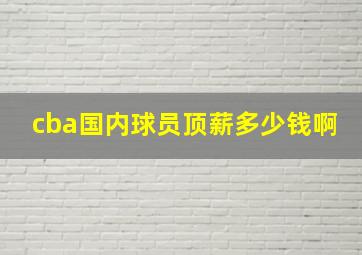 cba国内球员顶薪多少钱啊